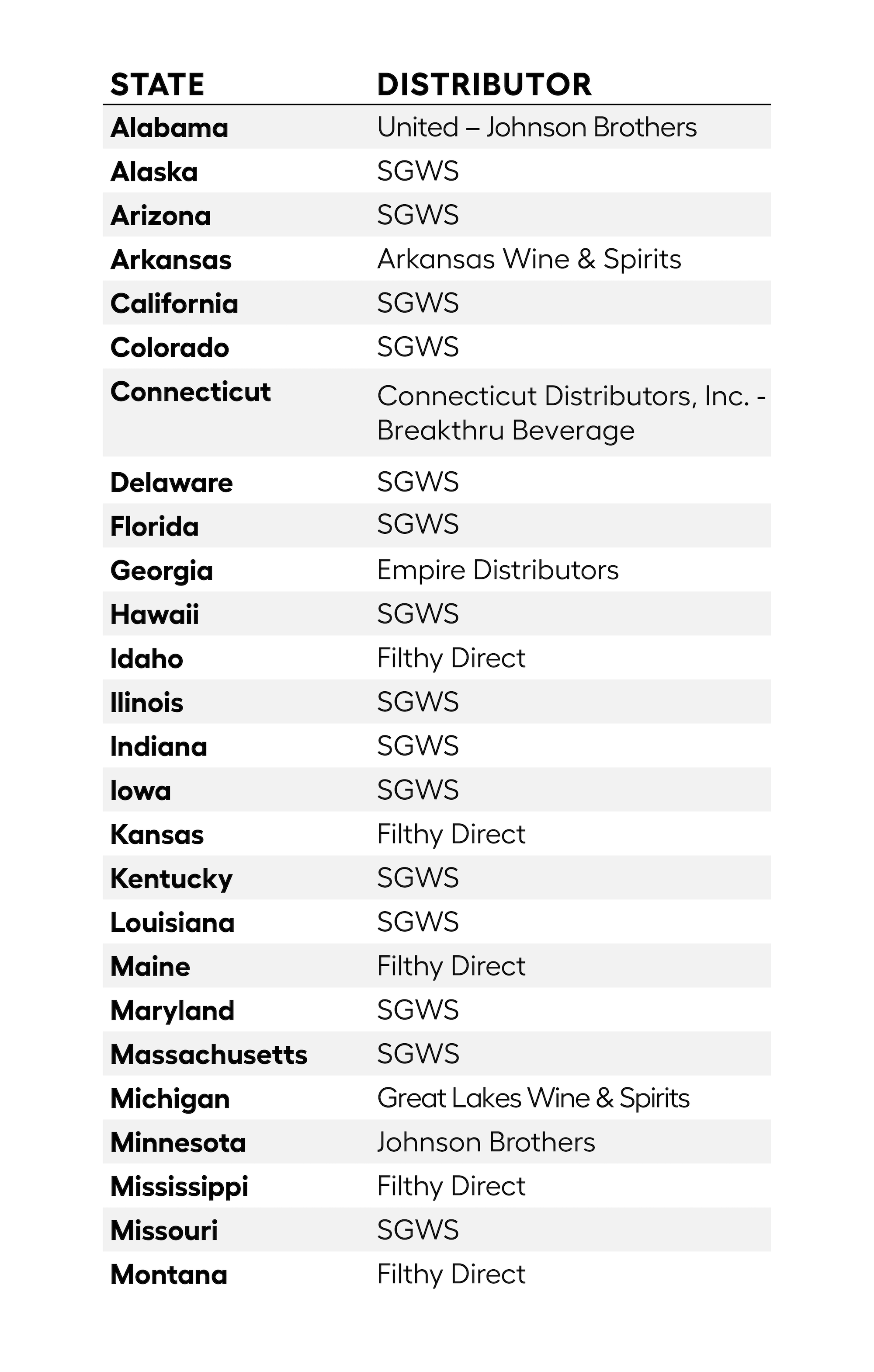 | STATE | DISTRIBUTOR |
|---|---|
| Alabama | United – Johnson Brothers |
| Alaska | SGWS |
| Arizona | SGWS |
| Arkansas | Arkansas Wine & Spirits |
| California | SGWS |
| Colorado | SGWS |
| Connecticut | Connecticut Distributors, Inc. - Breakthru Beverage |
| Delaware | SGWS |
| Florida | SGWS |
| Georgia | Empire Distributors |
| Hawaii | SGWS |
| Idaho | Filthy Direct |
| Ilinois | SGWS |
| Indiana | SGWS |
| Iowa | SGWS |
| Kansas | Filthy Direct |
| Kentucky | SGWS |
| Louisiana | SGWS |
| Maine | Filthy Direct |
| Maryland | SGWS |
| Massachusetts | SGWS |
| Michigan | Great Lakes Wine & Spirits |
| Minnesota | Johnson Brothers |
| Mississippi | Filthy Direct |
| Missouri | SGWS |
| Montana | Filthy Direct |